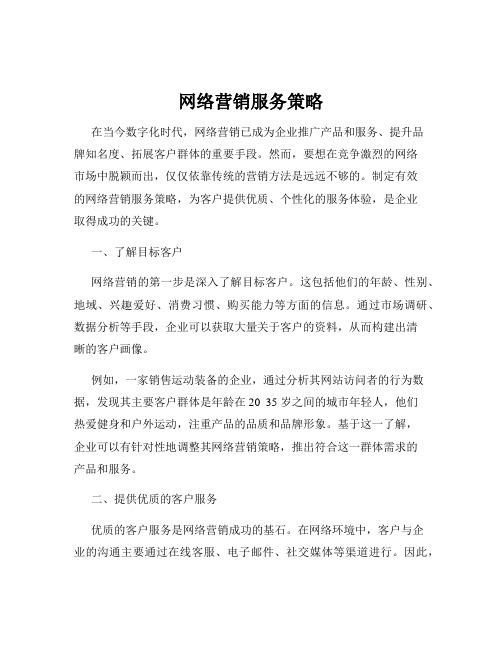 网络营销服务策略

在当今数字化时代，网络营销已成为企业推广产品和服务、提升品牌知名度、拓展客户群体的重要手段。然而，要想在竞争激烈的网络市场中脱颖而出，仅仅依靠传统的营销方法是远远不够的。制定有效的网络营销服务策略，为客户提供优质、个性化的服务体验，是企业取得成功的关键。

一、了解目标客户

网络营销的第一步是深入了解目标客户。这包括他们的年龄、性别、地域、兴趣爱好、消费习惯、购买能力等方面的信息。通过市场调研、数据分析等手段，企业可以获取大量关于客户的资料，从而构建出清晰的客户画像。

例如，一家销售运动装备的企业，通过分析其网站访问者的行为数据，发现其主要客户群体是年龄在 20 35 岁之间的城市年轻人，他们热爱健身和户外运动，注重产品的品质和品牌形象。基于这一了解，企业可以有针对性地调整其网络营销策略，推出符合这一群体需求的产品和服务。

二、提供优质的客户服务

优质的客户服务是网络营销成功的基石。在网络环境中，客户与企业的沟通主要通过在线客服、电子邮件、社交媒体等渠道进行。因此，